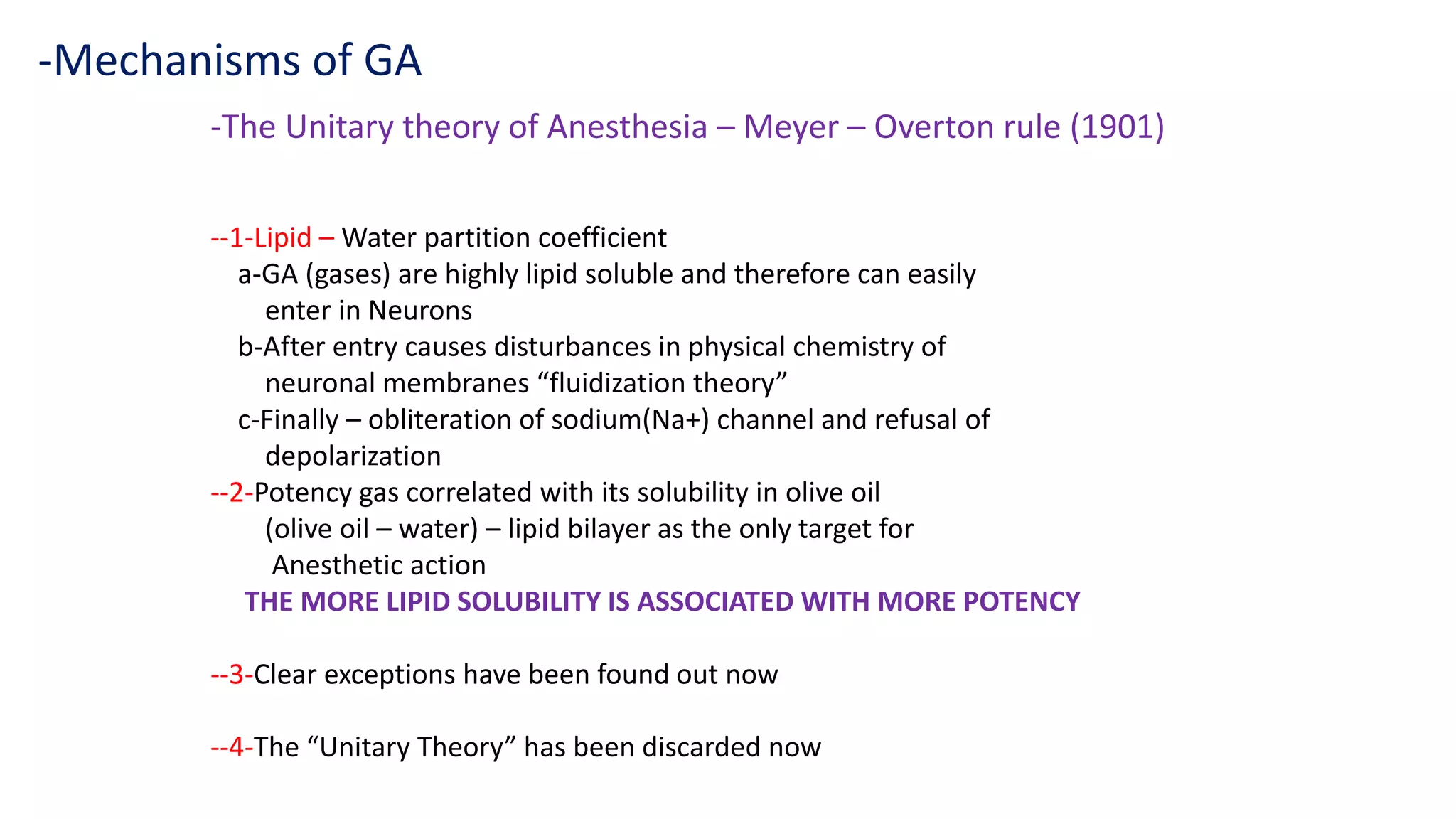 -Mechanisms of GA

-The Unitary theory of Anesthesia – Meyer – Overton rule (1901)

--1-Lipid – Water partition coefficient
a-GA (gases) are highly lipid soluble and therefore can easily enter in Neurons
b-After entry causes disturbances in physical chemistry of neuronal membranes “fluidization theory”
c-Finally – obliteration of sodium(Na+) channel and refusal of depolarization
--2-Potency gas correlated with its solubility in olive oil (olive oil – water) – lipid bilayer as the only target for Anesthetic action
THE MORE LIPID SOLUBILITY IS ASSOCIATED WITH MORE POTENCY

--3-Clear exceptions have been found out now

--4-The “Unitary Theory” has been discarded now